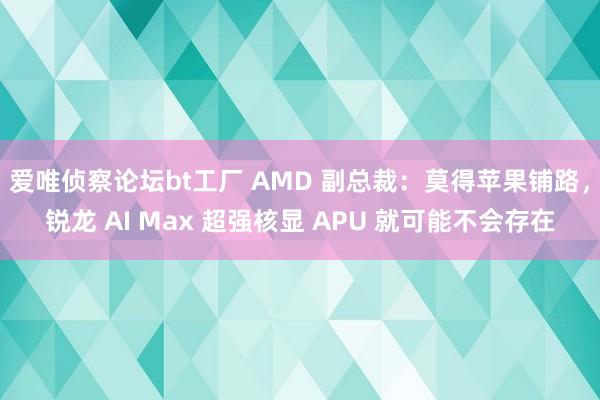 爱唯侦察论坛bt工厂 AMD 副总裁：莫得苹果铺路，锐龙 AI Max 超强核显 APU 就可能不会存在